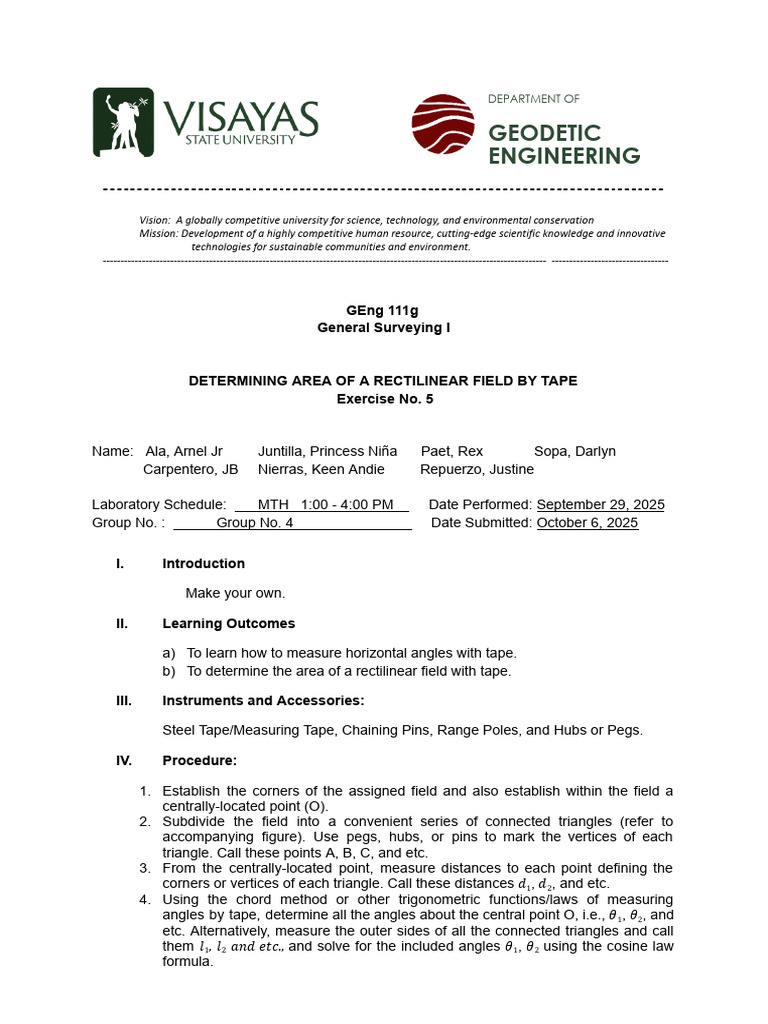 VISAYAS STATE UNIVERSITY

DEPARTMENT OF GEODETIC ENGINEERING

Vision: A globally competitive university for science, technology, and environmental conservation
Mission: Development of a highly competitive human resource, cutting-edge scientific knowledge and innovative technologies for sustainable communities and environment.

GEng 111g
General Surveying I

DETERMINING AREA OF A RECTILINEAR FIELD BY TAPE
Exercise No. 5

Name: Ala, Arnel Jr Juntilla, Princess Niña Paet, Rex Sopa, Darlyn
Carpentero, JB Nierras, Keen Andie Repuerzo, Justine

Laboratory Schedule: MTH 1:00 - 4:00 PM Date Performed: September 29, 2025
Group No. : Group No. 4 Date Submitted: October 6, 2025

I. Introduction

Make your own.

II. Learning Outcomes

a) To learn how to measure horizontal angles with tape.
b) To determine the area of a rectilinear field with tape.

III. Instruments and Accessories:

Steel Tape/Measuring Tape, Chaining Pins, Range Poles, and Hubs or Pegs.

IV. Procedure:

1. Establish the corners of the assigned field and also establish within the field a centrally-located point (O).
2. Subdivide the field into a convenient series of connected triangles (refer to accompanying figure). Use pegs, hubs, or pins to mark the vertices of each triangle. Call these points A, B, C, and etc.
3. From the centrally-located point, measure distances to each point defining the corners or vertices of each triangle. Call these distances $d_1$, $d_2$, and etc.
4. Using the chord method or other trigonometric functions/laws of measuring angles by tape, determine all the angles about the central point O, i.e., $\theta_1$, $\theta_2$, and etc. Alternatively, measure the outer sides of all the connected triangles and call them $l_1$, $l_2$ $and$ $etc.$, and solve for the included angles $\theta_1$, $\theta_2$ using the cosine law formula.